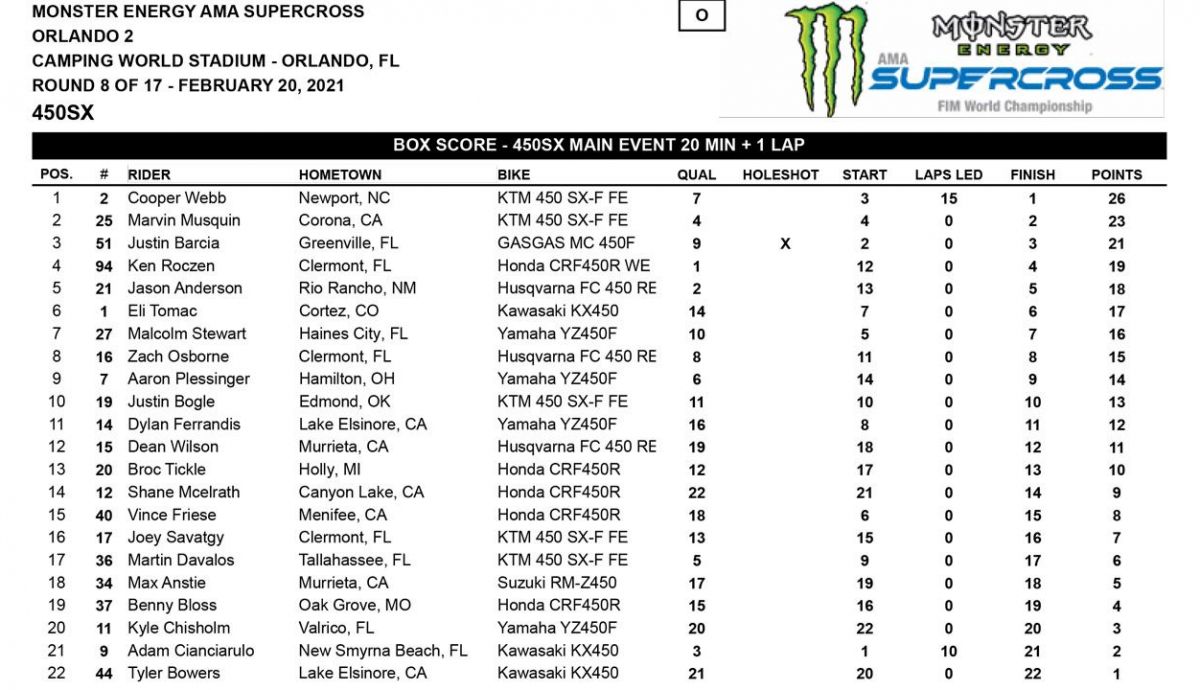 MONSTER ENERGY AMA SUPERCROSS
ORLANDO 2
CAMPING WORLD STADIUM - ORLANDO, FL
ROUND 8 OF 17 - FEBRUARY 20, 2021
450SX

O

MONSTER ENERGY
AMA
SUPERCROSS
FIM World Championship

BOX SCORE - 450SX MAIN EVENT 20 MIN + 1 LAP

| POS. | # | RIDER | HOMETOWN | BIKE | QUAL | HOLESHOT | START | LAPS LED | FINISH | POINTS |
|---|---|---|---|---|---|---|---|---|---|---|
| 1 | 2 | Cooper Webb | Newport, NC | KTM 450 SX-F FE | 7 | | 3 | 15 | 1 | 26 |
| 2 | 25 | Marvin Musquin | Corona, CA | KTM 450 SX-F FE | 4 | | 4 | 0 | 2 | 23 |
| 3 | 51 | Justin Barcia | Greenville, FL | GASGAS MC 450F | 9 | X | 2 | 0 | 3 | 21 |
| 4 | 94 | Ken Roczen | Clermont, FL | Honda CRF450R WE | 1 | | 12 | 0 | 4 | 19 |
| 5 | 21 | Jason Anderson | Rio Rancho, NM | Husqvarna FC 450 RE | 2 | | 13 | 0 | 5 | 18 |
| 6 | 1 | Eli Tomac | Cortez, CO | Kawasaki KX450 | 14 | | 7 | 0 | 6 | 17 |
| 7 | 27 | Malcolm Stewart | Haines City, FL | Yamaha YZ450F | 10 | | 5 | 0 | 7 | 16 |
| 8 | 16 | Zach Osborne | Clermont, FL | Husqvarna FC 450 RE | 8 | | 11 | 0 | 8 | 15 |
| 9 | 7 | Aaron Plessinger | Hamilton, OH | Yamaha YZ450F | 6 | | 14 | 0 | 9 | 14 |
| 10 | 19 | Justin Bogle | Edmond, OK | KTM 450 SX-F FE | 11 | | 10 | 0 | 10 | 13 |
| 11 | 14 | Dylan Ferrandis | Lake Elsinore, CA | Yamaha YZ450F | 16 | | 8 | 0 | 11 | 12 |
| 12 | 15 | Dean Wilson | Murrieta, CA | Husqvarna FC 450 RE | 19 | | 18 | 0 | 12 | 11 |
| 13 | 20 | Broc Tickle | Holly, MI | Honda CRF450R | 12 | | 17 | 0 | 13 | 10 |
| 14 | 12 | Shane Mcelrath | Canyon Lake, CA | Honda CRF450R | 22 | | 21 | 0 | 14 | 9 |
| 15 | 40 | Vince Friese | Menifee, CA | Honda CRF450R | 18 | | 6 | 0 | 15 | 8 |
| 16 | 17 | Joey Savatgy | Clermont, FL | KTM 450 SX-F FE | 13 | | 15 | 0 | 16 | 7 |
| 17 | 36 | Martin Davalos | Tallahassee, FL | KTM 450 SX-F FE | 5 | | 9 | 0 | 17 | 6 |
| 18 | 34 | Max Anstie | Murrieta, CA | Suzuki RM-Z450 | 17 | | 19 | 0 | 18 | 5 |
| 19 | 37 | Benny Bloss | Oak Grove, MO | Honda CRF450R | 15 | | 16 | 0 | 19 | 4 |
| 20 | 11 | Kyle Chisholm | Valrico, FL | Yamaha YZ450F | 20 | | 22 | 0 | 20 | 3 |
| 21 | 9 | Adam Cianciarulo | New Smyrna Beach, FL | Kawasaki KX450 | 3 | | 1 | 10 | 21 | 2 |
| 22 | 44 | Tyler Bowers | Lake Elsinore, CA | Kawasaki KX450 | 21 | | 20 | 0 | 22 | 1 |